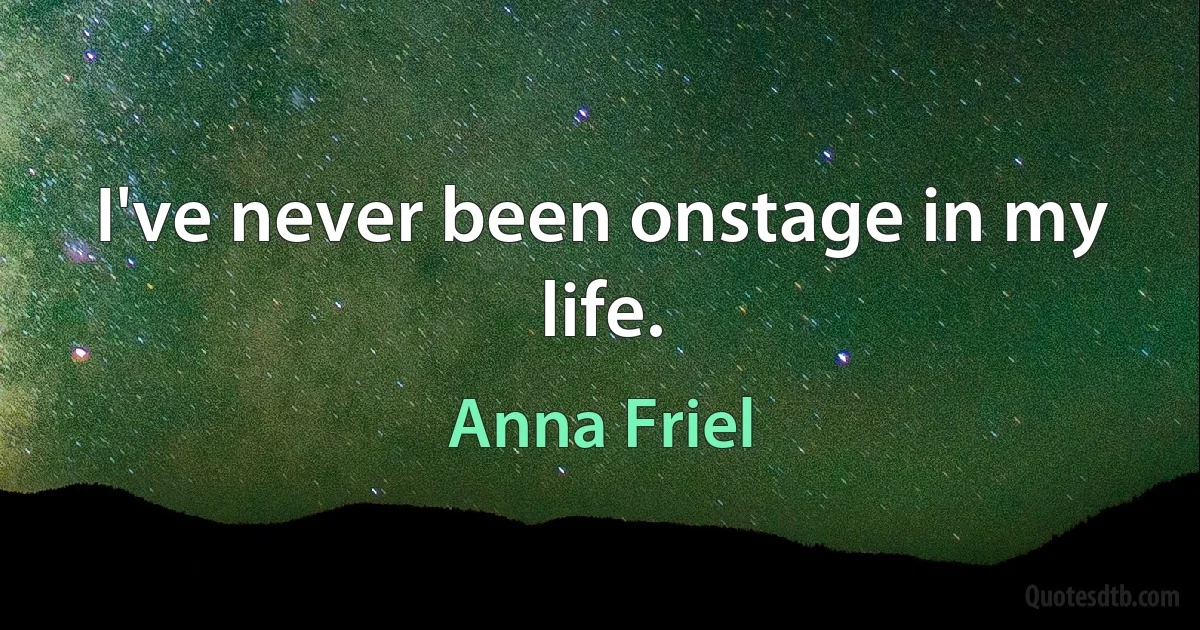 I've never been onstage in my life.

Anna Friel

Quotesdtb.com